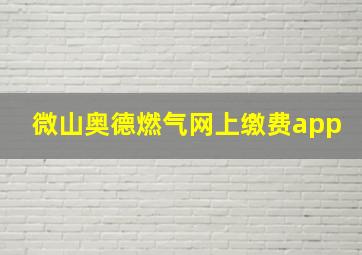 微山奥德燃气网上缴费app